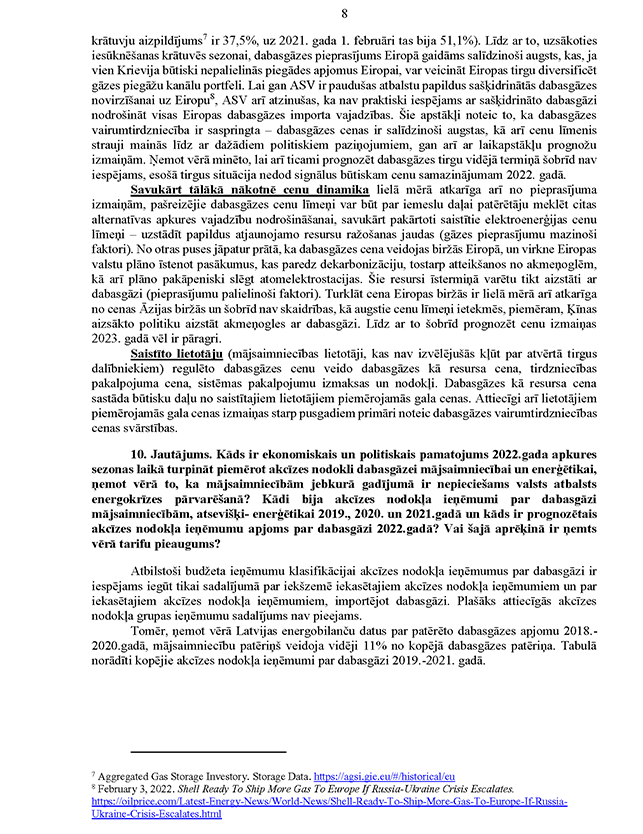 8

krātuvju aizpildījums$^7$ ir 37,5%, uz 2021. gada 1. februāri tas bija 51,1%). Līdz ar to, uzsākoties iesūknēšanas krātuvēs sezonai, dabasgāzes pieprasījums Eiropā gaidāms salīdzinoši augsts, kas, ja vien Krievija būtiski nepalielinās piegādes apjomus Eiropai, var veicināt Eiropas tirgu diversificēt gāzes piegāžu kanālu portfeli. Lai gan ASV ir paudušas atbalstu papildus sašķidrinātās dabasgāzes novirzīšanai uz Eiropu$^8$, ASV arī atzinušas, ka nav praktiski iespējams ar sašķidrināto dabasgāzi nodrošināt visas Eiropas dabasgāzes importa vajadzības. Šie apstākļi noteic to, ka dabasgāzes vairumtirdzniecība ir saspringta – dabasgāzes cenas ir salīdzinoši augstas, kā arī cenu līmenis strauji mainās līdz ar dažādiem politiskiem paziņojumiem, gan arī ar laikapstākļu prognožu izmaiņām. Ņemot vērā minēto, lai arī ticami prognozēt dabasgāzes tirgu vidējā termiņā šobrīd nav iespējams, esošā tirgus situācija nedod signālus būtiskam cenu samazinājumam 2022. gadā.

Savukārt tālākā nākotnē cenu dinamika lielā mērā atkarīga arī no pieprasījuma izmaiņām, pašreizējie dabasgāzes cenu līmeņi var būt par iemeslu daļai patērētāju meklēt citas alternatīvas apkures vajadzību nodrošināšanai, savukārt pakārtoti saistītie elektroenerģijas cenu līmeņi – uzstādīt papildus atjaunojamo resursu ražošanas jaudas (gāzes pieprasījumu mazinoši faktori). No otras puses jāpatur prātā, ka dabasgāzes cena veidojas biržās Eiropā, un virkne Eiropas valstu plāno īstenot pasākumus, kas paredz dekarbonizāciju, tostarp atteikšanos no akmeņoglēm, kā arī plāno pakāpeniski slēgt atomelektrostacijas. Šie resursi īstermiņā varētu tikt aizstāti ar dabasgāzi (pieprasījumu palielinoši faktori). Turklāt cena Eiropas biržās ir lielā mērā arī atkarīga no cenas Āzijas biržās un šobrīd nav skaidrības, kā augstie cenu līmeņi ietekmēs, piemēram, Ķīnas aizsākto politiku aizstāt akmeņogles ar dabasgāzi. Līdz ar to šobrīd prognozēt cenu izmaiņas 2023. gadā vēl ir pāragri.

Saistīto lietotāju (mājsaimniecības lietotāji, kas nav izvēlējušās kļūt par atvērtā tirgus dalībniekiem) regulēto dabasgāzes cenu veido dabasgāzes kā resursa cena, tirdzniecības pakalpojuma cena, sistēmas pakalpojumu izmaksas un nodokļi. Dabasgāzes kā resursa cena sastāda būtisku daļu no saistītajiem lietotājiem piemērojamās gala cenas. Attiecīgi arī lietotājiem piemērojamās gala cenas izmaiņas starp pusgadiem primāri noteic dabasgāzes vairumtirdzniecības cenas svārstības.

10. Jautājums. Kāds ir ekonomiskais un politiskais pamatojums 2022.gada apkures sezonas laikā turpināt piemērot akcīzes nodokli dabasgāzei mājsaimniecībai un enerģētikai, ņemot vērā to, ka mājsaimniecībām jebkurā gadījumā ir nepieciešams valsts atbalsts energokrīzes pārvarēšanā? Kādi bija akcīzes nodokļa ieņēmumi par dabasgāzi mājsaimniecībām, atsevišķi- enerģētikai 2019., 2020. un 2021.gadā un kāds ir prognozētais akcīzes nodokļa ieņēmumu apjoms par dabasgāzi 2022.gadā? Vai šajā aprēķinā ir ņemts vērā tarifu pieaugums?

Atbilstoši budžeta ieņēmumu klasifikācijai akcīzes nodokļa ieņēmumus par dabasgāzi ir iespējams iegūt tikai sadalījumā par iekšzemē iekasētajiem akcīzes nodokļa ieņēmumiem un par iekasētajiem akcīzes nodokļa ieņēmumiem, importējot dabasgāzi. Plašāks attiecīgās akcīzes nodokļa grupas ieņēmumu sadalījums nav pieejams.

Tomēr, ņemot vērā Latvijas energobilanču datus par patērēto dabasgāzes apjomu 2018.-2020.gadā, mājsaimniecību patēriņš veidoja vidēji 11% no kopējā dabasgāzes patēriņa. Tabulā norādīti kopējie akcīzes nodokļa ieņēmumi par dabasgāzi 2019.-2021. gadā.

$^7$ Aggregated Gas Storage Investory. Storage Data. https://agsi.gie.eu/#/historical/eu
$^8$ February 3, 2022. Shell Ready To Ship More Gas To Europe If Russia-Ukraine Crisis Escalates. https://oilprice.com/Latest-Energy-News/World-News/Shell-Ready-To-Ship-More-Gas-To-Europe-If-Russia-Ukraine-Crisis-Escalates.html